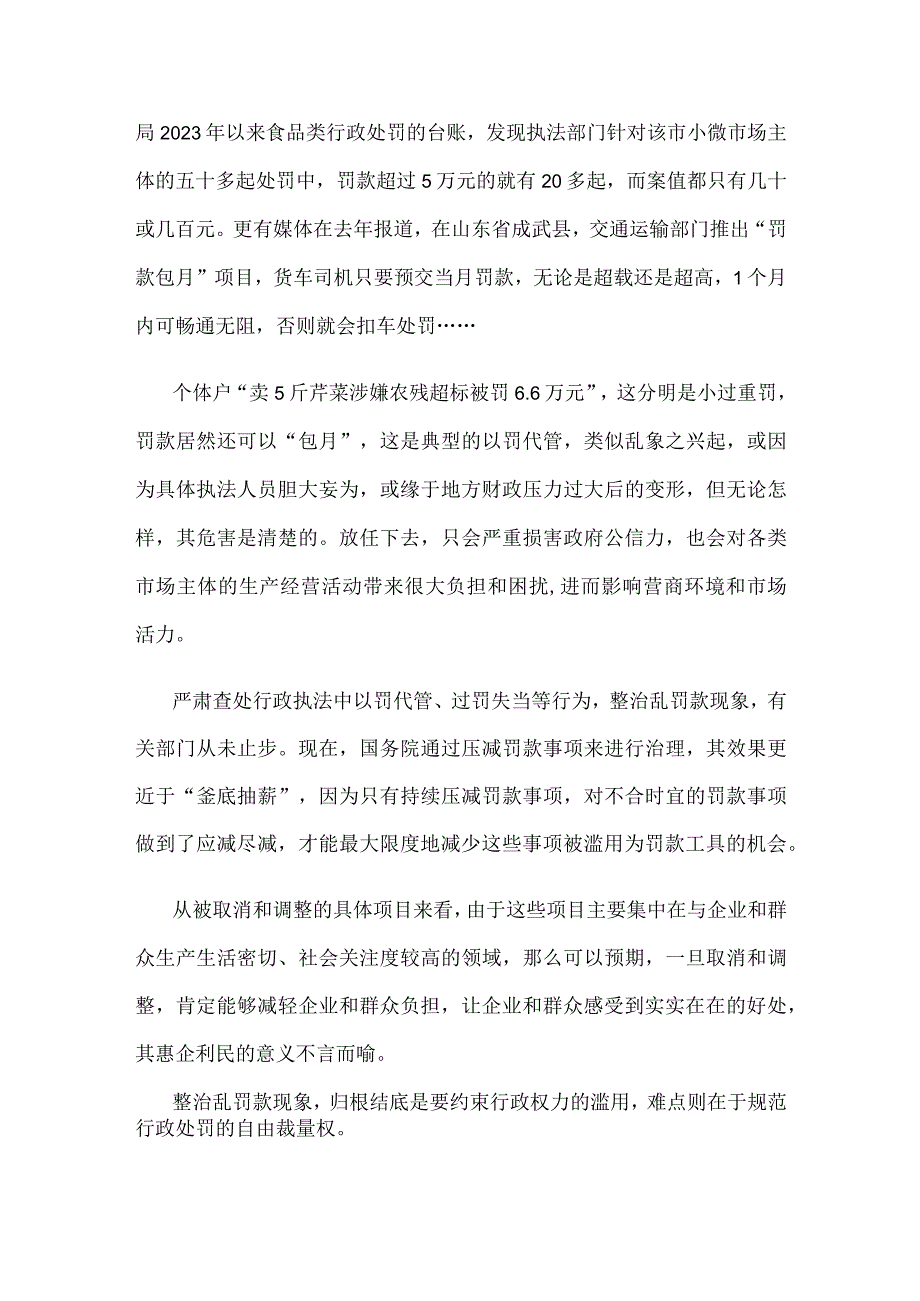 局2023年以来食品类行政处罚的台账，发现执法部门针对该市小微市场主体的五十多起处罚中，罚款超过5万元的就有20多起，而案值都只有几十或几百元。更有媒体在去年报道，在山东省成武县，交通运输部门推出“罚款包月”项目，货车司机只要预交当月罚款，无论是超载还是超高，1个月内可畅通无阻，否则就会扣车处罚……

个体户“卖5斤芹菜涉嫌农残超标被罚6.6万元”，这分明是小过重罚，罚款居然还可以“包月”，这是典型的以罚代管，类似乱象之兴起，或因为具体执法人员胆大妄为，或缘于地方财政压力过大后的变形，但无论怎样，其危害是清楚的。放任下去，只会严重损害政府公信力，也会对各类市场主体的生产经营活动带来很大负担和困扰,进而影响营商环境和市场活力。

严肃查处行政执法中以罚代管、过罚失当等行为，整治乱罚款现象，有关部门从未止步。现在，国务院通过压减罚款事项来进行治理，其效果更近于“釜底抽薪”，因为只有持续压减罚款事项，对不合时宜的罚款事项做到了应减尽减，才能最大限度地减少这些事项被滥用为罚款工具的机会。

从被取消和调整的具体项目来看，由于这些项目主要集中在与企业和群众生产生活密切、社会关注度较高的领域，那么可以预期，一旦取消和调整，肯定能够减轻企业和群众负担，让企业和群众感受到实实在在的好处，其惠企利民的意义不言而喻。

整治乱罚款现象，归根结底是要约束行政权力的滥用，难点则在于规范行政处罚的自由裁量权。